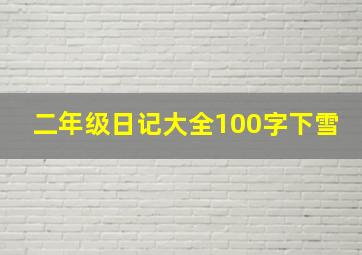 二年级日记大全100字下雪